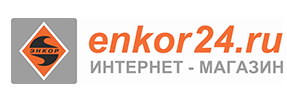 ЭНКОР

enkor24.ru
ИНТЕРНЕТ - МАГАЗИН